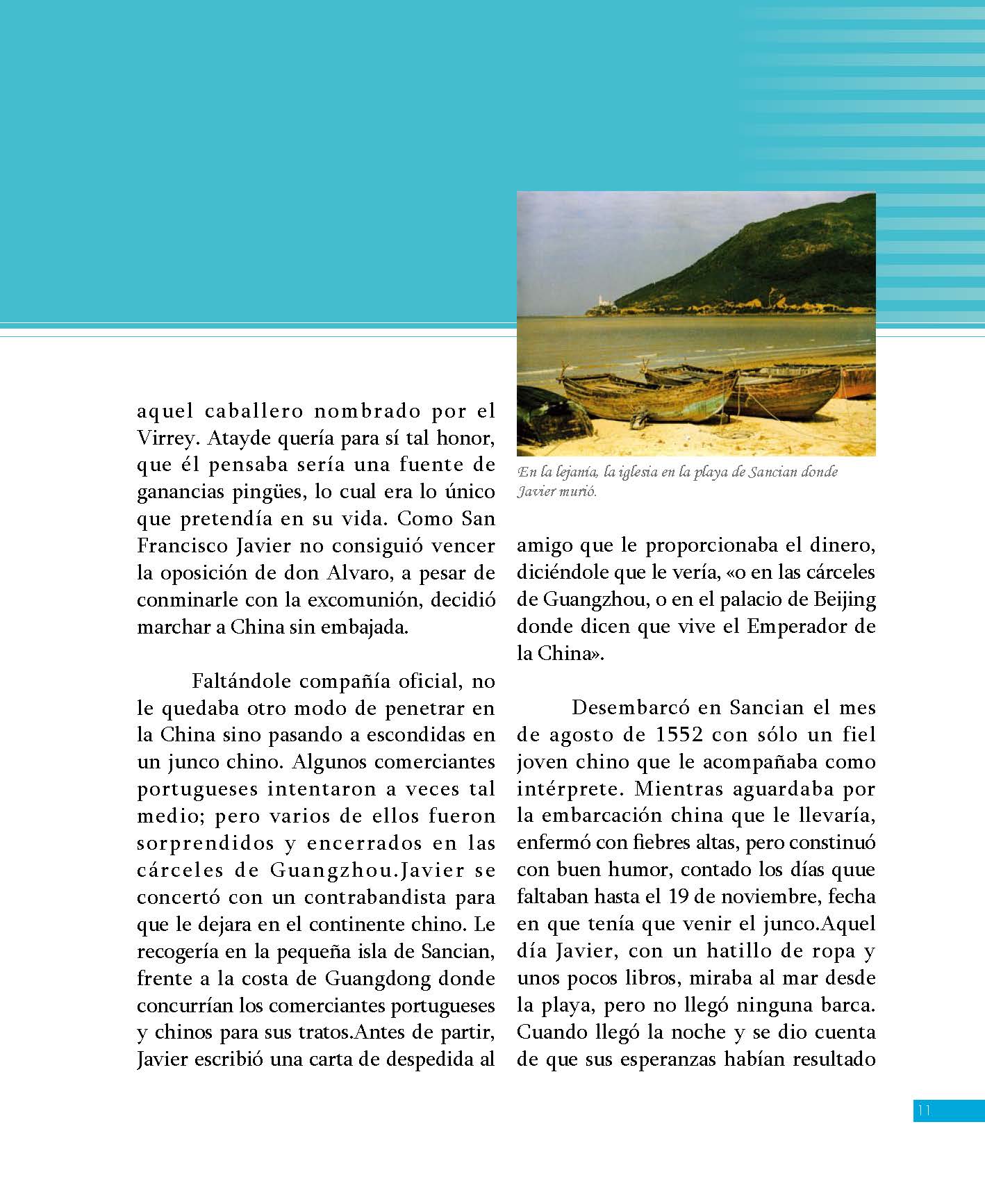 aquel caballero nombrado por el Virrey. Atayde quería para sí tal honor, que él pensaba sería una fuente de ganancias pingües, lo cual era lo único que pretendía en su vida. Como San Francisco Javier no consiguió vencer la oposición de don Alvaro, a pesar de conminarle con la excomunión, decidió marchar a China sin embajada.

Faltándole compañía oficial, no le quedaba otro modo de penetrar en la China sino pasando a escondidas en un junco chino. Algunos comerciantes portugueses intentaron a veces tal medio; pero varios de ellos fueron sorprendidos y encerrados en las cárceles de Guangzhou.Javier se concertó con un contrabandista para que le dejara en el continente chino. Le recogería en la pequeña isla de Sancian, frente a la costa de Guangdong donde concurrían los comerciantes portugueses y chinos para sus tratos.Antes de partir, Javier escribió una carta de despedida al

En la lejanía, la iglesia en la playa de Sancian donde Javier murió.

amigo que le proporcionaba el dinero, diciéndole que le vería, «o en las cárceles de Guangzhou, o en el palacio de Beijing donde dicen que vive el Emperador de la China».

Desembarcó en Sancian el mes de agosto de 1552 con sólo un fiel joven chino que le acompañaba como intérprete. Mientras aguardaba por la embarcación china que le llevaría, enfermó con fiebres altas, pero constinuó con buen humor, contado los días quue faltaban hasta el 19 de noviembre, fecha en que tenía que venir el junco.Aquel día Javier, con un hatillo de ropa y unos pocos libros, miraba al mar desde la playa, pero no llegó ninguna barca. Cuando llegó la noche y se dio cuenta de que sus esperanzas habían resultado

11